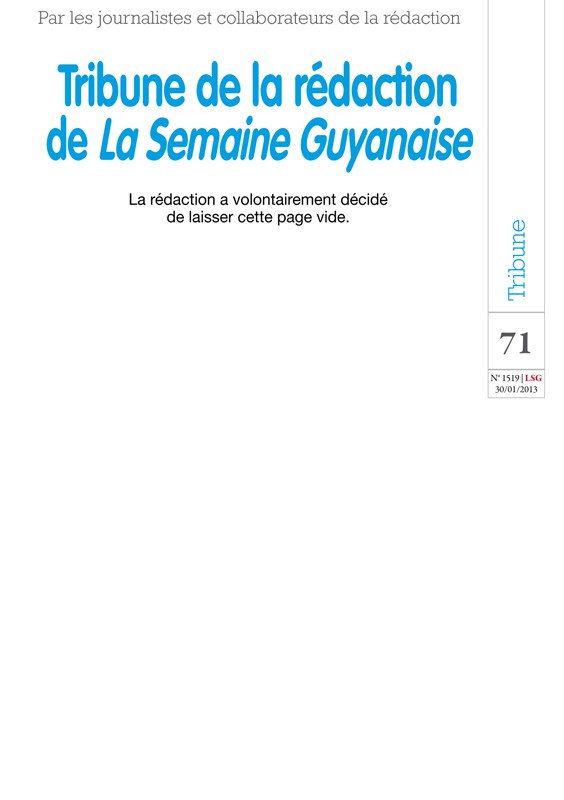 Par les journalistes et collaborateurs de la rédaction

Tribune de la rédaction de La Semaine Guyanaise

La rédaction a volontairement décidé de laisser cette page vide.

Tribune

71

N° 1519 | LSG
30/01/2013